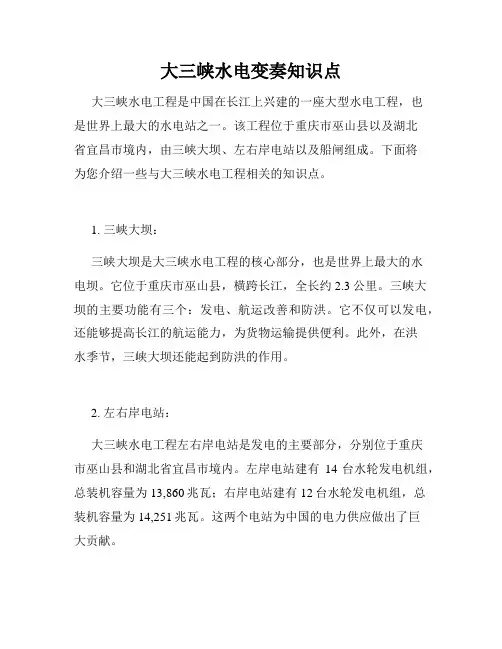 大三峡水电变奏知识点

大三峡水电工程是中国在长江上兴建的一座大型水电工程，也是世界上最大的水电站之一。该工程位于重庆市巫山县以及湖北省宜昌市境内，由三峡大坝、左右岸电站以及船闸组成。下面将为您介绍一些与大三峡水电工程相关的知识点。

1. 三峡大坝：

三峡大坝是大三峡水电工程的核心部分，也是世界上最大的水电坝。它位于重庆市巫山县，横跨长江，全长约 2.3 公里。三峡大坝的主要功能有三个：发电、航运改善和防洪。它不仅可以发电，还能够提高长江的航运能力，为货物运输提供便利。此外，在洪水季节，三峡大坝还能起到防洪的作用。

2. 左右岸电站：

大三峡水电工程左右岸电站是发电的主要部分，分别位于重庆市巫山县和湖北省宜昌市境内。左岸电站建有 14 台水轮发电机组，总装机容量为 13,860 兆瓦；右岸电站建有 12 台水轮发电机组，总装机容量为 14,251 兆瓦。这两个电站为中国的电力供应做出了巨大贡献。